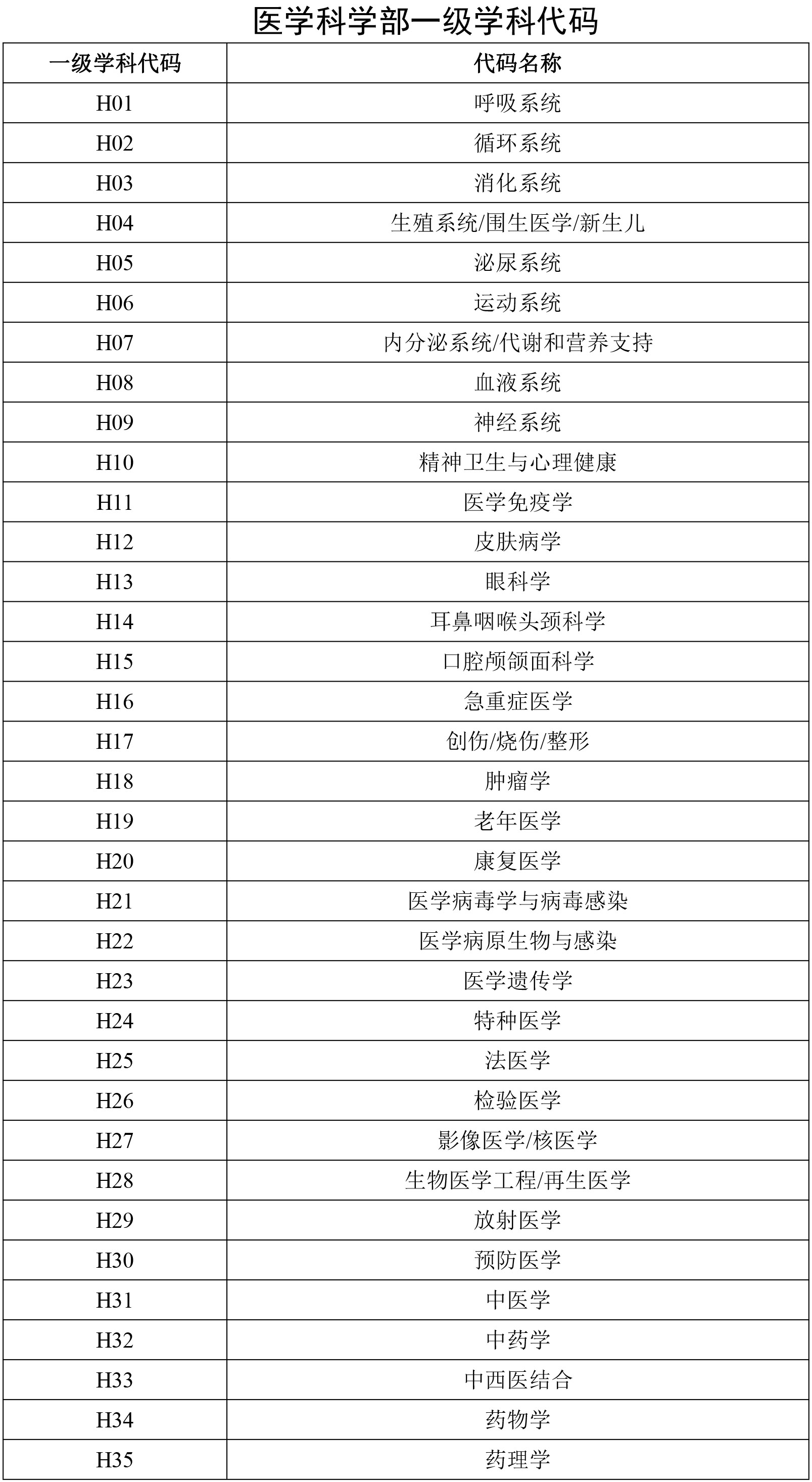 医学科学部一级学科代码

| 一级学科代码 | 代码名称 |
|---|---|
| H01 | 呼吸系统 |
| H02 | 循环系统 |
| H03 | 消化系统 |
| H04 | 生殖系统/围生医学/新生儿 |
| H05 | 泌尿系统 |
| H06 | 运动系统 |
| H07 | 内分泌系统/代谢和营养支持 |
| H08 | 血液系统 |
| H09 | 神经系统 |
| H10 | 精神卫生与心理健康 |
| H11 | 医学免疫学 |
| H12 | 皮肤病学 |
| H13 | 眼科学 |
| H14 | 耳鼻咽喉头颈科学 |
| H15 | 口腔颅颌面科学 |
| H16 | 急重症医学 |
| H17 | 创伤/烧伤/整形 |
| H18 | 肿瘤学 |
| H19 | 老年医学 |
| H20 | 康复医学 |
| H21 | 医学病毒学与病毒感染 |
| H22 | 医学病原生物与感染 |
| H23 | 医学遗传学 |
| H24 | 特种医学 |
| H25 | 法医学 |
| H26 | 检验医学 |
| H27 | 影像医学/核医学 |
| H28 | 生物医学工程/再生医学 |
| H29 | 放射医学 |
| H30 | 预防医学 |
| H31 | 中医学 |
| H32 | 中药学 |
| H33 | 中西医结合 |
| H34 | 药物学 |
| H35 | 药理学 |